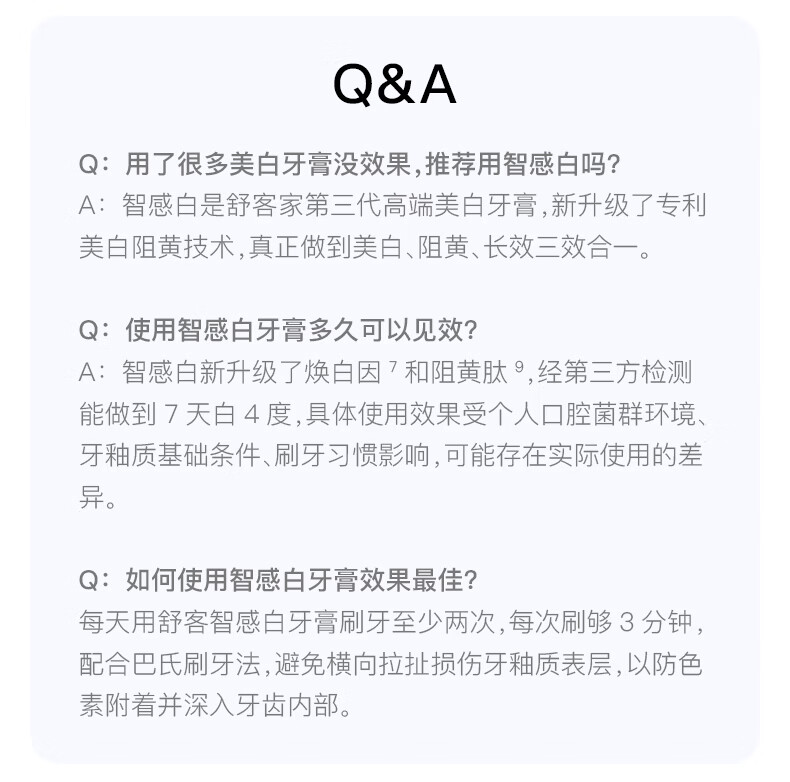 Q&A

Q:用了很多美白牙膏没效果,推荐用智感白吗?
A:智感白是舒客家第三代高端美白牙膏,新升级了专利美白阻黄技术,真正做到美白、阻黄、长效三效合一。

Q:使用智感白牙膏多久可以见效?
A:智感白新升级了焕白因$^{7}$和阻黄肽$^{9}$,经第三方检测能做到7天白4度,具体使用效果受个人口腔菌群环境、牙釉质基础条件、刷牙习惯影响,可能存在实际使用的差异。

Q:如何使用智感白牙膏效果最佳?
每天用舒客智感白牙膏刷牙至少两次,每次刷够3分钟,配合巴氏刷牙法,避免横向拉扯损伤牙釉质表层,以防色素附着并深入牙齿内部。